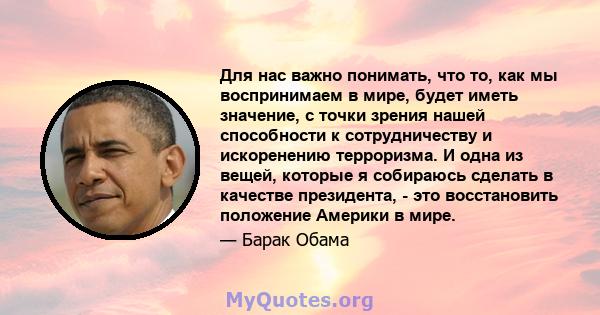 Для нас важно понимать, что то, как мы воспринимаем в мире, будет иметь значение, с точки зрения нашей способности к сотрудничеству и искоренению терроризма. И одна из вещей, которые я собираюсь сделать в качестве президента, - это восстановить положение Америки в мире.

— Барак Обама

MyQuotes.org